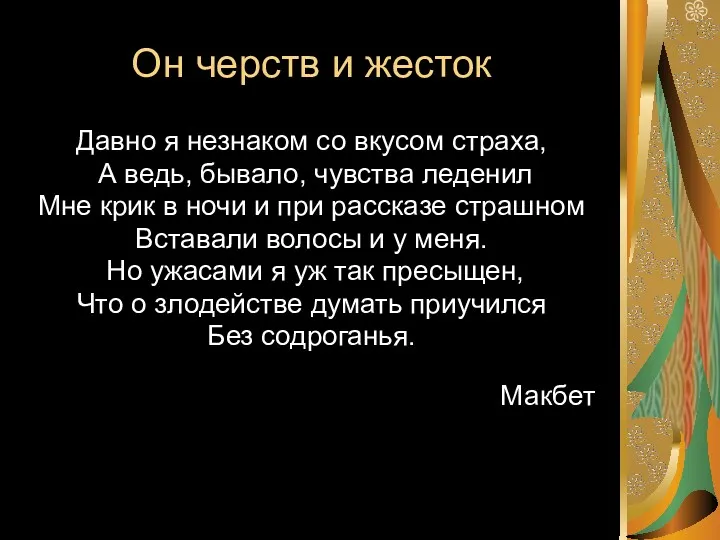 Он черств и жесток

Давно я незнаком со вкусом страха,
А ведь, бывало, чувства леденил
Мне крик в ночи и при рассказе страшном
Вставали волосы и у меня.
Но ужасами я уж так пресыщен,
Что о злодействе думать приучился
Без содроганья.

Макбет